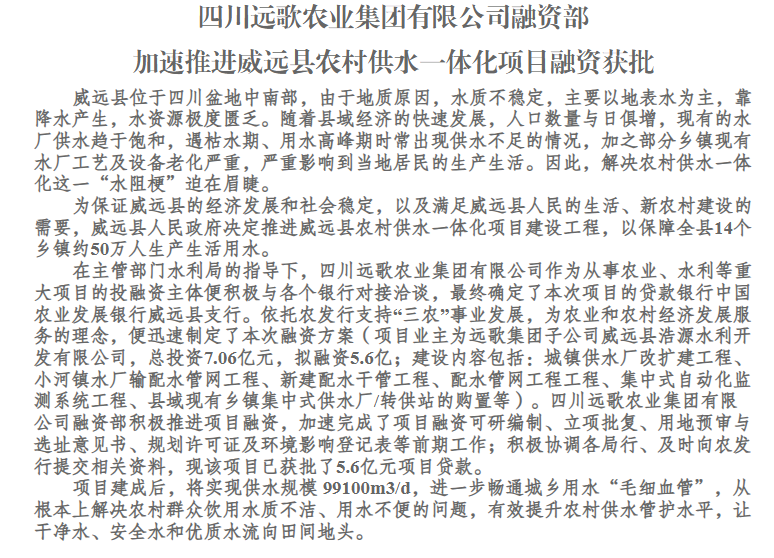 四川远歌农业集团有限公司融资部
加速推进威远县农村供水一体化项目融资获批

威远县位于四川盆地中南部，由于地质原因，水质不稳定，主要以地表水为主，靠降水产生，水资源极度匮乏。随着县域经济的快速发展，人口数量与日俱增，现有的水厂供水趋于饱和，遇枯水期、用水高峰期时常出现供水不足的情况，加之部分乡镇现有水厂工艺及设备老化严重，严重影响到当地居民的生产生活。因此，解决农村供水一体化这一“水阻梗”迫在眉睫。

为保证威远县的经济发展和社会稳定，以及满足威远县人民的生活、新农村建设的需要，威远县人民政府决定推进威远县农村供水一体化项目建设工程，以保障全县14个乡镇约50万人生产生活用水。

在主管部门水利局的指导下，四川远歌农业集团有限公司作为从事农业、水利等重大项目的投融资主体便积极与各个银行对接洽谈，最终确定了本次项目的贷款银行中国农业发展银行威远县支行。依托农发行支持“三农”事业发展，为农业和农村经济发展服务的理念，便迅速制定了本次融资方案（项目业主为远歌集团子公司威远县浩源水利开发有限公司，总投资7.06亿元，拟融资5.6亿；建设内容包括：城镇供水厂改扩建工程、小河镇水厂输配水管网工程、新建配水干管工程、配水管网工程工程、集中式自动化监测系统工程、县域现有乡镇集中式供水厂/转供站的购置等）。四川远歌农业集团有限公司融资部积极推进项目融资，加速完成了项目融资可研编制、立项批复、用地预审与选址意见书、规划许可证及环境影响登记表等前期工作；积极协调各局行、及时向农发行提交相关资料，现该项目已获批了5.6亿元项目贷款。

项目建成后，将实现供水规模 99100m3/d，进一步畅通城乡用水“毛细血管”，从根本上解决农村群众饮用水质不洁、用水不便的问题，有效提升农村供水管护水平，让干净水、安全水和优质水流向田间地头。